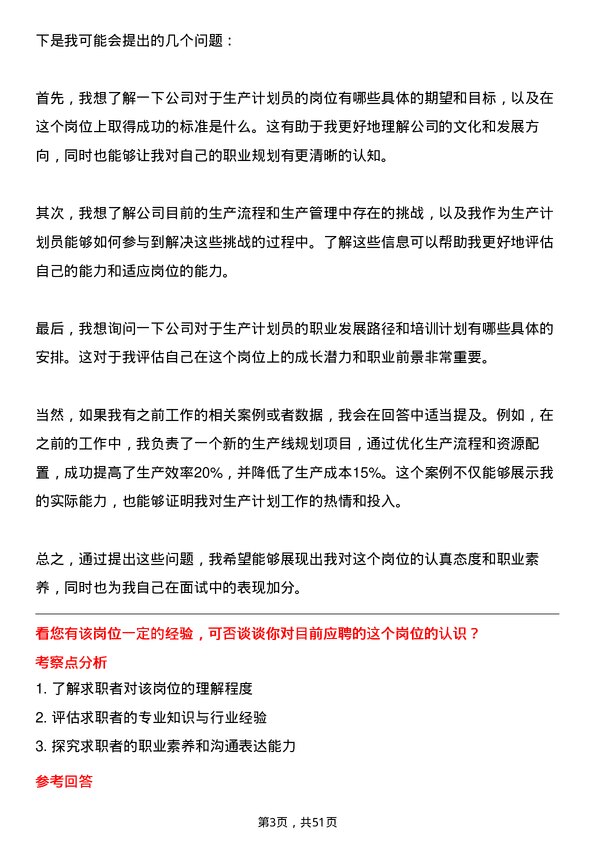 下是我可能会提出的几个问题：

首先，我想了解一下公司对于生产计划员的岗位有哪些具体的期望和目标，以及在这个岗位上取得成功的标准是什么。这有助于我更好地理解公司的文化和发展方向，同时也能够让我对自己的职业规划有更清晰的认知。

其次，我想了解公司目前的生产流程和生产管理中存在的挑战，以及我作为生产计划员能够如何参与到解决这些挑战的过程中。了解这些信息可以帮助我更好地评估自己的能力和适应岗位的能力。

最后，我想询问一下公司对于生产计划员的职业发展路径和培训计划有哪些具体的安排。这对于我评估自己在这个岗位上的成长潜力和职业前景非常重要。

当然，如果我有之前工作的相关案例或者数据，我会在回答中适当提及。例如，在之前的工作中，我负责了一个新的生产线规划项目，通过优化生产流程和资源配置，成功提高了生产效率20%，并降低了生产成本15%。这个案例不仅能够展示我的实际能力，也能够证明我对生产计划工作的热情和投入。

总之，通过提出这些问题，我希望能够展现出我对这个岗位的认真态度和职业素养，同时也为我自己在面试中的表现加分。

看您有该岗位一定的经验，可否谈谈你对目前应聘的这个岗位的认识？

考察点分析

1. 了解求职者对该岗位的理解程度

2. 评估求职者的专业知识与行业经验

3. 探究求职者的职业素养和沟通表达能力

参考回答

第3页，共51页